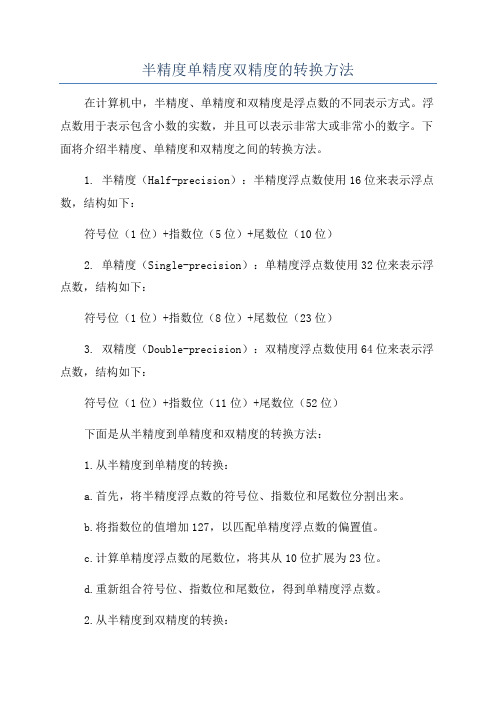 半精度单精度双精度的转换方法

在计算机中，半精度、单精度和双精度是浮点数的不同表示方式。浮点数用于表示包含小数的实数，并且可以表示非常大或非常小的数字。下面将介绍半精度、单精度和双精度之间的转换方法。

1. 半精度（Half-precision）：半精度浮点数使用16位来表示浮点数，结构如下：

符号位（1位）+指数位（5位）+尾数位（10位）

2. 单精度（Single-precision）：单精度浮点数使用32位来表示浮点数，结构如下：

符号位（1位）+指数位（8位）+尾数位（23位）

3. 双精度（Double-precision）：双精度浮点数使用64位来表示浮点数，结构如下：

符号位（1位）+指数位（11位）+尾数位（52位）

下面是从半精度到单精度和双精度的转换方法：

1.从半精度到单精度的转换：

a.首先，将半精度浮点数的符号位、指数位和尾数位分割出来。

b.将指数位的值增加127，以匹配单精度浮点数的偏置值。

c.计算单精度浮点数的尾数位，将其从10位扩展为23位。

d.重新组合符号位、指数位和尾数位，得到单精度浮点数。

2.从半精度到双精度的转换：